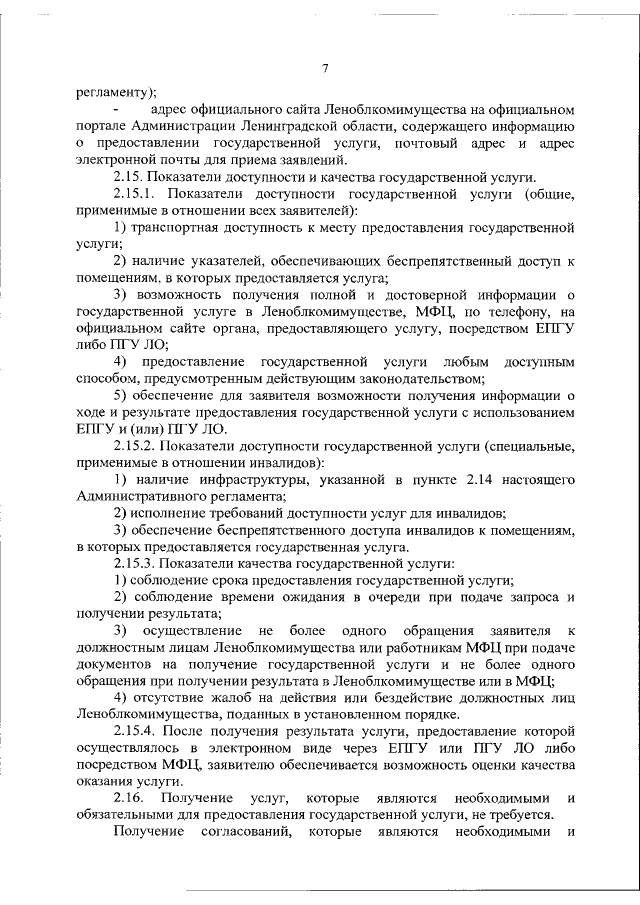 7

регламенту);

- адрес официального сайта Леноблкомимущества на официальном портале Администрации Ленинградской области, содержащего информацию о предоставлении государственной услуги, почтовый адрес и адрес электронной почты для приема заявлений.

2.15. Показатели доступности и качества государственной услуги.

2.15.1. Показатели доступности государственной услуги (общие, применимые в отношении всех заявителей):

1) транспортная доступность к месту предоставления государственной услуги;

2) наличие указателей, обеспечивающих беспрепятственный доступ к помещениям, в которых предоставляется услуга;

3) возможность получения полной и достоверной информации о государственной услуге в Леноблкомимуществе, МФЦ, по телефону, на официальном сайте органа, предоставляющего услугу, посредством ЕПГУ либо ПГУ ЛО;

4) предоставление государственной услуги любым доступным способом, предусмотренным действующим законодательством;

5) обеспечение для заявителя возможности получения информации о ходе и результате предоставления государственной услуги с использованием ЕПГУ и (или) ПГУ ЛО.

2.15.2. Показатели доступности государственной услуги (специальные, применимые в отношении инвалидов):

1) наличие инфраструктуры, указанной в пункте 2.14 настоящего Административного регламента;

2) исполнение требований доступности услуг для инвалидов;

3) обеспечение беспрепятственного доступа инвалидов к помещениям, в которых предоставляется государственная услуга.

2.15.3. Показатели качества государственной услуги:

1) соблюдение срока предоставления государственной услуги;

2) соблюдение времени ожидания в очереди при подаче запроса и получении результата;

3) осуществление не более одного обращения заявителя к должностным лицам Леноблкомимущества или работникам МФЦ при подаче документов на получение государственной услуги и не более одного обращения при получении результата в Леноблкомимуществе или в МФЦ;

4) отсутствие жалоб на действия или бездействие должностных лиц Леноблкомимущества, поданных в установленном порядке.

2.15.4. После получения результата услуги, предоставление которой осуществлялось в электронном виде через ЕПГУ или ПГУ ЛО либо посредством МФЦ, заявителю обеспечивается возможность оценки качества оказания услуги.

2.16. Получение услуг, которые являются необходимыми и обязательными для предоставления государственной услуги, не требуется.

Получение согласований, которые являются необходимыми и